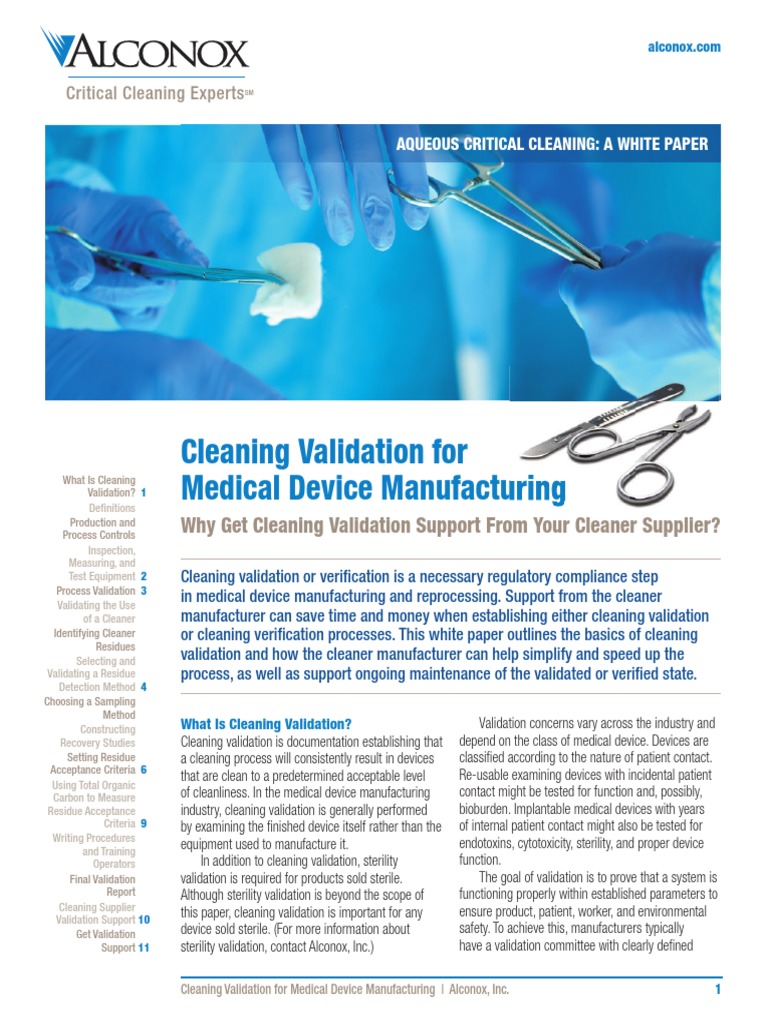 ALCONOX
Critical Cleaning Experts℠

alconox.com

AQUEOUS CRITICAL CLEANING: A WHITE PAPER

What Is Cleaning Validation? 1
Definitions
Production and Process Controls
Inspection, Measuring, and Test Equipment 2
Process Validation 3
Validating the Use of a Cleaner
Identifying Cleaner Residues
Selecting and Validating a Residue Detection Method 4
Choosing a Sampling Method
Constructing Recovery Studies
Setting Residue Acceptance Criteria 6
Using Total Organic Carbon to Measure Residue Acceptance Criteria 9
Writing Procedures and Training Operators
Final Validation Report
Cleaning Supplier Validation Support 10
Get Validation Support 11

Cleaning Validation for Medical Device Manufacturing

Why Get Cleaning Validation Support From Your Cleaner Supplier?

Cleaning validation or verification is a necessary regulatory compliance step in medical device manufacturing and reprocessing. Support from the cleaner manufacturer can save time and money when establishing either cleaning validation or cleaning verification processes. This white paper outlines the basics of cleaning validation and how the cleaner manufacturer can help simplify and speed up the process, as well as support ongoing maintenance of the validated or verified state.

What Is Cleaning Validation?
Cleaning validation is documentation establishing that a cleaning process will consistently result in devices that are clean to a predetermined acceptable level of cleanliness. In the medical device manufacturing industry, cleaning validation is generally performed by examining the finished device itself rather than the equipment used to manufacture it.

In addition to cleaning validation, sterility validation is required for products sold sterile. Although sterility validation is beyond the scope of this paper, cleaning validation is important for any device sold sterile. (For more information about sterility validation, contact Alconox, Inc.)

Validation concerns vary across the industry and depend on the class of medical device. Devices are classified according to the nature of patient contact. Re-usable examining devices with incidental patient contact might be tested for function and, possibly, bioburden. Implantable medical devices with years of internal patient contact might also be tested for endotoxins, cytotoxicity, sterility, and proper device function.

The goal of validation is to prove that a system is functioning properly within established parameters to ensure product, patient, worker, and environmental safety. To achieve this, manufacturers typically have a validation committee with clearly defined

Cleaning Validation for Medical Device Manufacturing | Alconox, Inc. 1